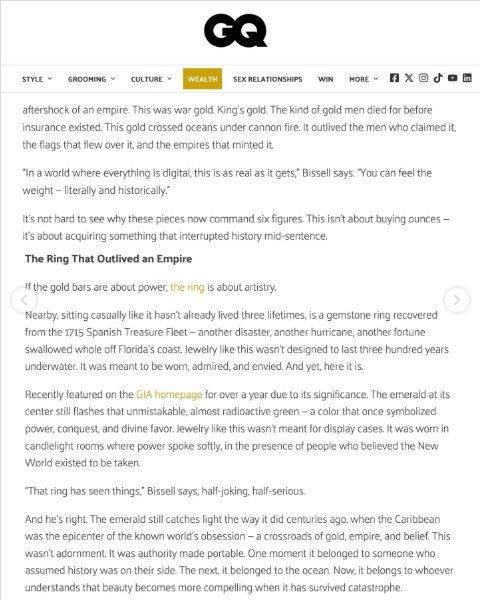 GQ

STYLE GROOMING CULTURE WEALTH SEX RELATIONSHIPS WIN MORE

aftershock of an empire. This was war gold. King's gold. The kind of gold men died for before insurance existed. This gold crossed oceans under cannon fire. It outlived the men who claimed it, the flags that flew over it, and the empires that minted it.

"In a world where everything is digital, this is as real as it gets," Bissell says. "You can feel the weight – literally and historically."

It's not hard to see why these pieces now command six figures. This isn't about buying ounces – it's about acquiring something that interrupted history mid-sentence.

The Ring That Outlived an Empire

If the gold bars are about power, the ring is about artistry.

Nearby, sitting casually like it hasn't already lived three lifetimes, is a gemstone ring recovered from the 1715 Spanish Treasure Fleet – another disaster, another hurricane, another fortune swallowed whole off Florida's coast. Jewelry like this wasn't designed to last three hundred years underwater. It was meant to be worn, admired, and envied. And yet, here it is.

Recently featured on the GIA homepage for over a year due to its significance. The emerald at its center still flashes that unmistakable, almost radioactive green – a color that once symbolized power, conquest, and divine favor. Jewelry like this wasn't meant for display cases. It was worn in candlelight rooms where power spoke softly, in the presence of people who believed the New World existed to be taken.

"That ring has seen things," Bissell says, half-joking, half-serious.

And he's right. The emerald still catches light the way it did centuries ago, when the Caribbean was the epicenter of the known world's obsession – a crossroads of gold, empire, and belief. This wasn't adornment. It was authority made portable. One moment it belonged to someone who assumed history was on their side. The next, it belonged to the ocean. Now, it belongs to whoever understands that beauty becomes more compelling when it has survived catastrophe.